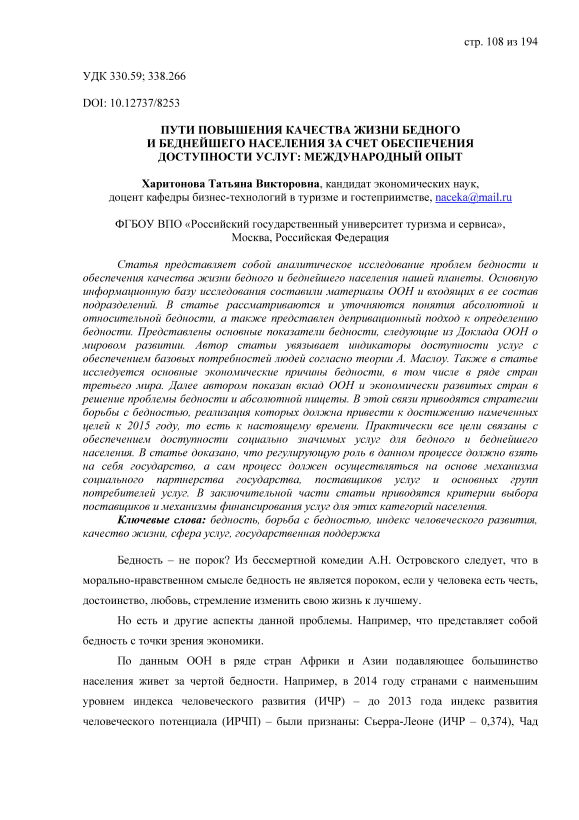 стр. 108 из 194

УДК 330.59; 338.266

DOI: 10.12737/8253

ПУТИ ПОВЫШЕНИЯ КАЧЕСТВА ЖИЗНИ БЕДНОГО И БЕДНЕЙШЕГО НАСЕЛЕНИЯ ЗА СЧЕТ ОБЕСПЕЧЕНИЯ ДОСТУПНОСТИ УСЛУГ: МЕЖДУНАРОДНЫЙ ОПЫТ

Харитонова Татьяна Викторовна, кандидат экономических наук, доцент кафедры бизнес-технологий в туризме и гостеприимстве, naceka@mail.ru

ФГБОУ ВПО «Российский государственный университет туризма и сервиса», Москва, Российская Федерация

Статья представляет собой аналитическое исследование проблем бедности и обеспечения качества жизни бедного и беднейшего населения нашей планеты. Основную информационную базу исследования составили материалы ООН и входящих в ее состав подразделений. В статье рассматриваются и уточняются понятия абсолютной и относительной бедности, а также представлен депривационный подход к определению бедности. Представлены основные показатели бедности, следующие из Доклада ООН о мировом развитии. Автор статьи увязывает индикаторы доступности услуг с обеспечением базовых потребностей людей согласно теории А. Маслоу. Также в статье исследуется основные экономические причины бедности, в том числе в ряде стран третьего мира. Далее автором показан вклад ООН и экономически развитых стран в решение проблемы бедности и абсолютной нищеты. В этой связи приводятся стратегии борьбы с бедностью, реализация которых должна привести к достижению намеченных целей к 2015 году, то есть к настоящему времени. Практически все цели связаны с обеспечением доступности социально значимых услуг для бедного и беднейшего населения. В статье доказано, что регулирующую роль в данном процессе должно взять на себя государство, а сам процесс должен осуществляться на основе механизма социального партнерства государства, поставщиков услуг и основных групп потребителей услуг. В заключительной части статьи приводятся критерии выбора поставщиков и механизмы финансирования услуг для этих категорий населения.

Ключевые слова: бедность, борьба с бедностью, индекс человеческого развития, качество жизни, сфера услуг, государственная поддержка

Бедность – не порок? Из бессмертной комедии А.Н. Островского следует, что в морально-нравственном смысле бедность не является пороком, если у человека есть честь, достоинство, любовь, стремление изменить свою жизнь к лучшему.

Но есть и другие аспекты данной проблемы. Например, что представляет собой бедность с точки зрения экономики.

По данным ООН в ряде стран Африки и Азии подавляющее большинство населения живет за чертой бедности. Например, в 2014 году странами с наименьшим уровнем индекса человеческого развития (ИЧР) – до 2013 года индекс развития человеческого потенциала (ИРЧП) – были признаны: Сьерра-Леоне (ИЧР – 0,374), Чад